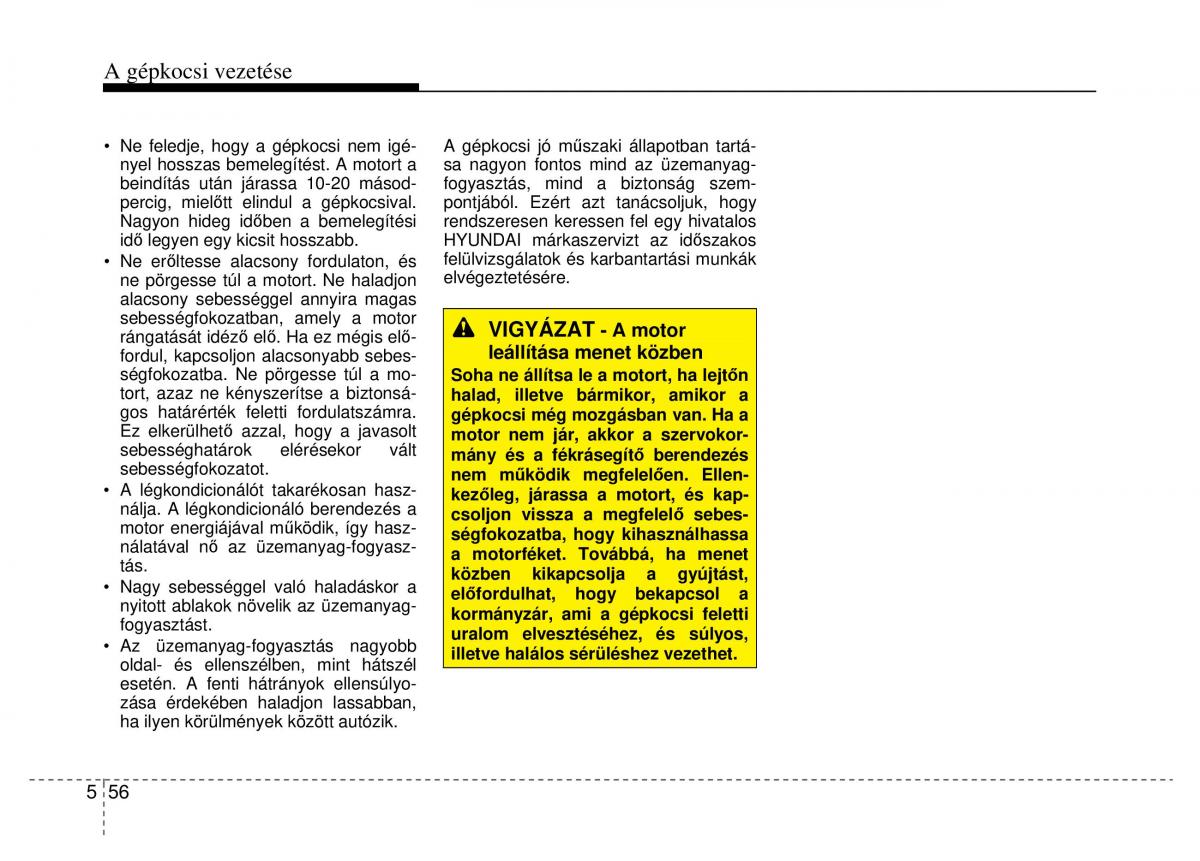 A gépkocsi vezetése

• Ne feledje, hogy a gépkocsi nem igényel hosszas bemelegítést. A motort a beindítás után járassa 10-20 másodpercig, mielőtt elindul a gépkocsival. Nagyon hideg időben a bemelegítési idő legyen egy kicsit hosszabb.
• Ne erőltesse alacsony fordulaton, és ne pörgesse túl a motort. Ne haladjon alacsony sebességgel annyira magas sebességfokozatban, amely a motor rángatását idéző elő. Ha ez mégis előfordul, kapcsoljon alacsonyabb sebességfokozatba. Ne pörgesse túl a motort, azaz ne kényszerítse a biztonságos határérték feletti fordulatszámra. Ez elkerülhető azzal, hogy a javasolt sebességhatárok elérésekor vált sebességfokozatot.
• A légkondicionálót takarékosan használja. A légkondicionáló berendezés a motor energiájával működik, így használatával nő az üzemanyag-fogyasztás.
• Nagy sebességgel való haladáskor a nyitott ablakok növelik az üzemanyag-fogyasztást.
• Az üzemanyag-fogyasztás nagyobb oldal- és ellenszélben, mint hátszél esetén. A fenti hátrányok ellensúlyozása érdekében haladjon lassabban, ha ilyen körülmények között autózik.

A gépkocsi jó műszaki állapotban tartása nagyon fontos mind az üzemanyag-fogyasztás, mind a biztonság szempontjából. Ezért azt tanácsoljuk, hogy rendszeresen keressen fel egy hivatalos HYUNDAI márkaszervizt az időszakos felülvizsgálatok és karbantartási munkák elvégeztetésére.

VIGYÁZAT - A motor leállítása menet közben
Soha ne állítsa le a motort, ha lejtőn halad, illetve bármikor, amikor a gépkocsi még mozgásban van. Ha a motor nem jár, akkor a szervokormány és a fékrásegítő berendezés nem működik megfelelően. Ellenkezőleg, járassa a motort, és kapcsoljon vissza a megfelelő sebességfokozatba, hogy kihasználhassa a motorféket. Továbbá, ha menet közben kikapcsolja a gyújtást, előfordulhat, hogy bekapcsol a kormányzár, ami a gépkocsi feletti uralom elvesztéséhez, és súlyos, illetve halálos sérüléshez vezethet.

5 56